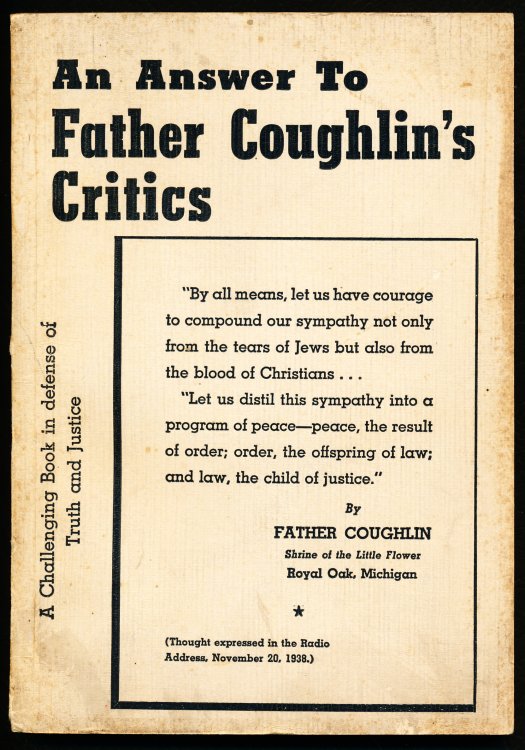 An Answer To
Father Coughlin's Critics

A Challenging Book in defense of Truth and Justice

"By all means, let us have courage to compound our sympathy not only from the tears of Jews but also from the blood of Christians . . .

"Let us distil this sympathy into a program of peace—peace, the result of order; order, the offspring of law; and law, the child of justice."

By
FATHER COUGHLIN
Shrine of the Little Flower
Royal Oak, Michigan

★

(Thought expressed in the Radio Address, November 20, 1938.)